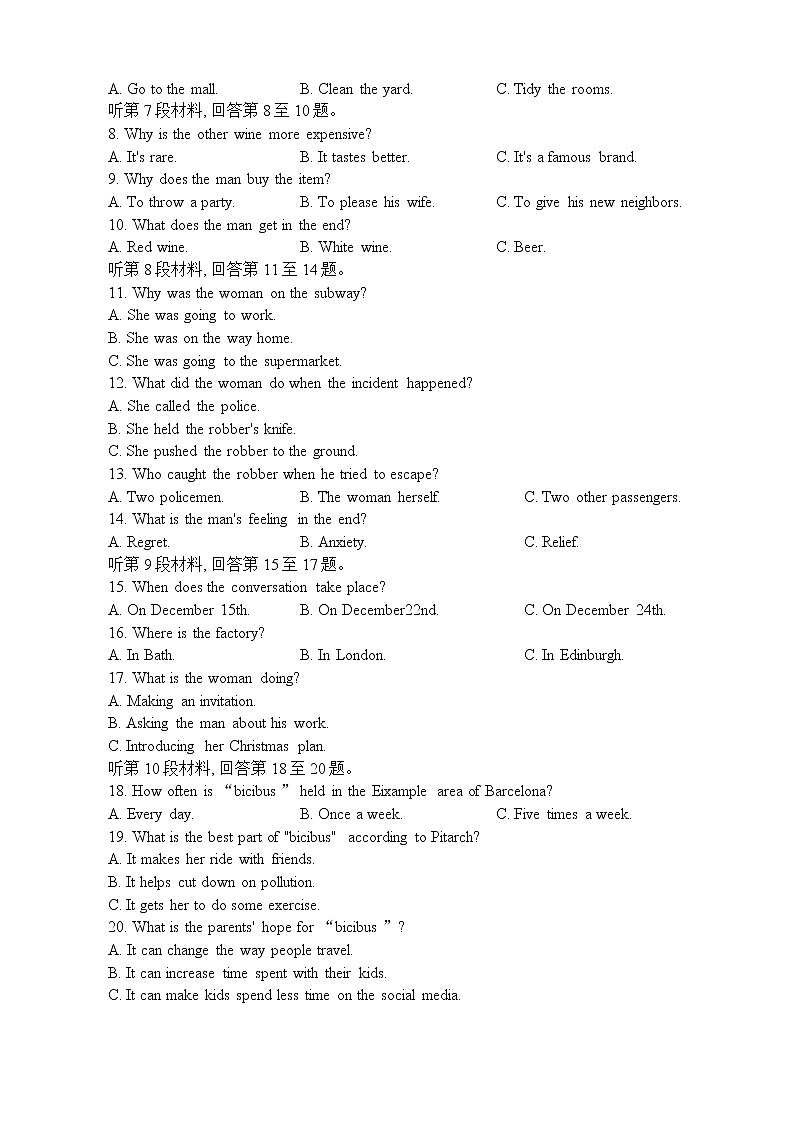 A. Go to the mall.　B. Clean the yard.　C. Tidy the rooms.
听第 7 段材料, 回答第 8 至 10 题。
8. Why is the other wine more expensive?
A. It's rare.　B. It tastes better.　C. It's a famous brand.
9. Why does the man buy the item?
A. To throw a party.　B. To please his wife.　C. To give his new neighbors.
10. What does the man get in the end?
A. Red wine.　B. White wine.　C. Beer.
听第 8 段材料, 回答第 11 至 14 题。
11. Why was the woman on the subway?
A. She was going to work.
B. She was on the way home.
C. She was going to the supermarket.
12. What did the woman do when the incident happened?
A. She called the police.
B. She held the robber's knife.
C. She pushed the robber to the ground.
13. Who caught the robber when he tried to escape?
A. Two policemen.　B. The woman herself.　C. Two other passengers.
14. What is the man's feeling in the end?
A. Regret.　B. Anxiety.　C. Relief.
听第 9 段材料, 回答第 15 至 17 题。
15. When does the conversation take place?
A. On December 15th.　B. On December22nd.　C. On December 24th.
16. Where is the factory?
A. In Bath.　B. In London.　C. In Edinburgh.
17. What is the woman doing?
A. Making an invitation.
B. Asking the man about his work.
C. Introducing her Christmas plan.
听第 10 段材料, 回答第 18 至 20 题。
18. How often is “bicibus ” held in the Eixample area of Barcelona?
A. Every day.　B. Once a week.　C. Five times a week.
19. What is the best part of "bicibus" according to Pitarch?
A. It makes her ride with friends.
B. It helps cut down on pollution.
C. It gets her to do some exercise.
20. What is the parents' hope for “bicibus ”?
A. It can change the way people travel.
B. It can increase time spent with their kids.
C. It can make kids spend less time on the social media.